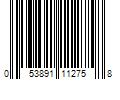 0 53891 11275 8